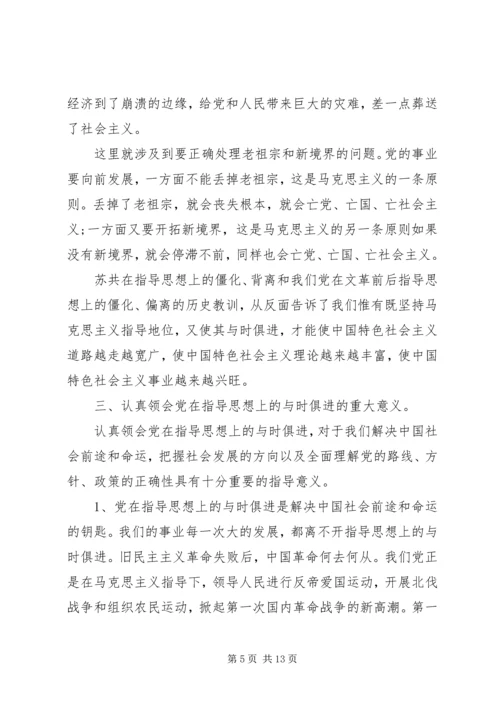 经济到了崩溃的边缘，给党和人民带来巨大的灾难，差一点葬送了社会主义。

这里就涉及到要正确处理老祖宗和新境界的问题。党的事业要向前发展，一方面不能丢掉老祖宗，这是马克思主义的一条原则。丢掉了老祖宗，就会丧失根本，就会亡党、亡国、亡社会主义;一方面又要开拓新境界，这是马克思主义的另一条原则如果没有新境界，就会停滞不前，同样也会亡党、亡国、亡社会主义。

苏共在指导思想上的僵化、背离和我们党在文革前后指导思想上的僵化、偏离的历史教训，从反面告诉了我们惟有既坚持马克思主义指导地位，又使其与时俱进，才能使中国特色社会主义道路越走越宽广，使中国特色社会主义理论越来越丰富，使中国特色社会主义事业越来越兴旺。

三、认真领会党在指导思想上的与时俱进的重大意义。

认真领会党在指导思想上的与时俱进，对于我们解决中国社会前途和命运，把握社会发展的方向以及全面理解党的路线、方针、政策的正确性具有十分重要的指导意义。

1、党在指导思想上的与时俱进是解决中国社会前途和命运的钥匙。我们的事业每一次大的发展，都离不开指导思想上的与时俱进。旧民主主义革命失败后，中国革命何去何从。我们党正是在马克思主义指导下，领导人民进行反帝爱国运动，开展北伐战争和组织农民运动，掀起第一次国内革命战争的新高潮。第一

第 5 页 共 13 页